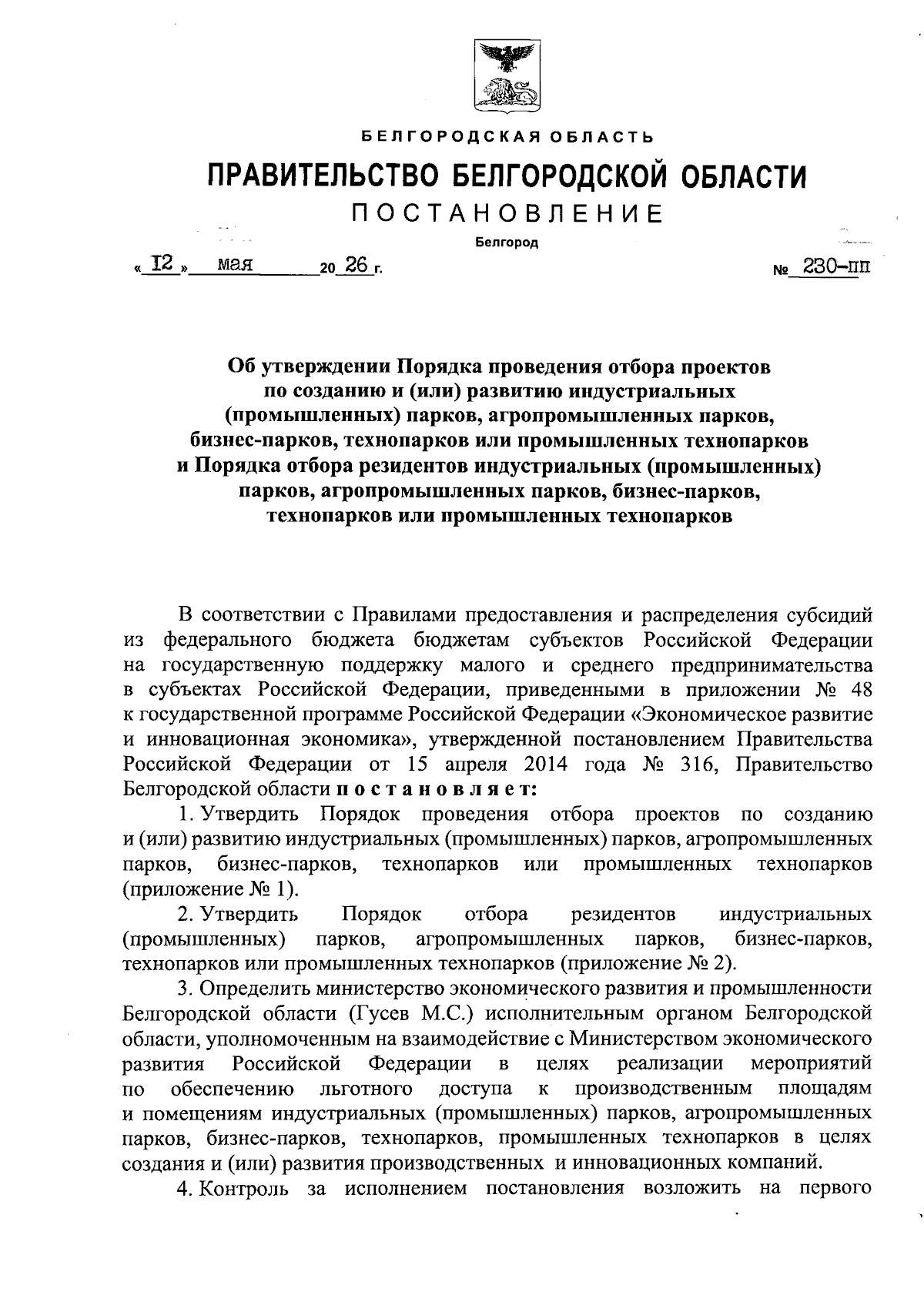 БЕЛГОРОДСКАЯ ОБЛАСТЬ

ПРАВИТЕЛЬСТВО БЕЛГОРОДСКОЙ ОБЛАСТИ

ПОСТАНОВЛЕНИЕ

Белгород

« 12 » мая 20 26 г. № 230-пп

Об утверждении Порядка проведения отбора проектов по созданию и (или) развитию индустриальных (промышленных) парков, агропромышленных парков, бизнес-парков, технопарков или промышленных технопарков и Порядка отбора резидентов индустриальных (промышленных) парков, агропромышленных парков, бизнес-парков, технопарков или промышленных технопарков

В соответствии с Правилами предоставления и распределения субсидий из федерального бюджета бюджетам субъектов Российской Федерации на государственную поддержку малого и среднего предпринимательства в субъектах Российской Федерации, приведенными в приложении № 48 к государственной программе Российской Федерации «Экономическое развитие и инновационная экономика», утвержденной постановлением Правительства Российской Федерации от 15 апреля 2014 года № 316, Правительство Белгородской области постановляет:

1. Утвердить Порядок проведения отбора проектов по созданию и (или) развитию индустриальных (промышленных) парков, агропромышленных парков, бизнес-парков, технопарков или промышленных технопарков (приложение № 1).

2. Утвердить Порядок отбора резидентов индустриальных (промышленных) парков, агропромышленных парков, бизнес-парков, технопарков или промышленных технопарков (приложение № 2).

3. Определить министерство экономического развития и промышленности Белгородской области (Гусев М.С.) исполнительным органом Белгородской области, уполномоченным на взаимодействие с Министерством экономического развития Российской Федерации в целях реализации мероприятий по обеспечению льготного доступа к производственным площадям и помещениям индустриальных (промышленных) парков, агропромышленных парков, бизнес-парков, технопарков, промышленных технопарков в целях создания и (или) развития производственных и инновационных компаний.

4. Контроль за исполнением постановления возложить на первого